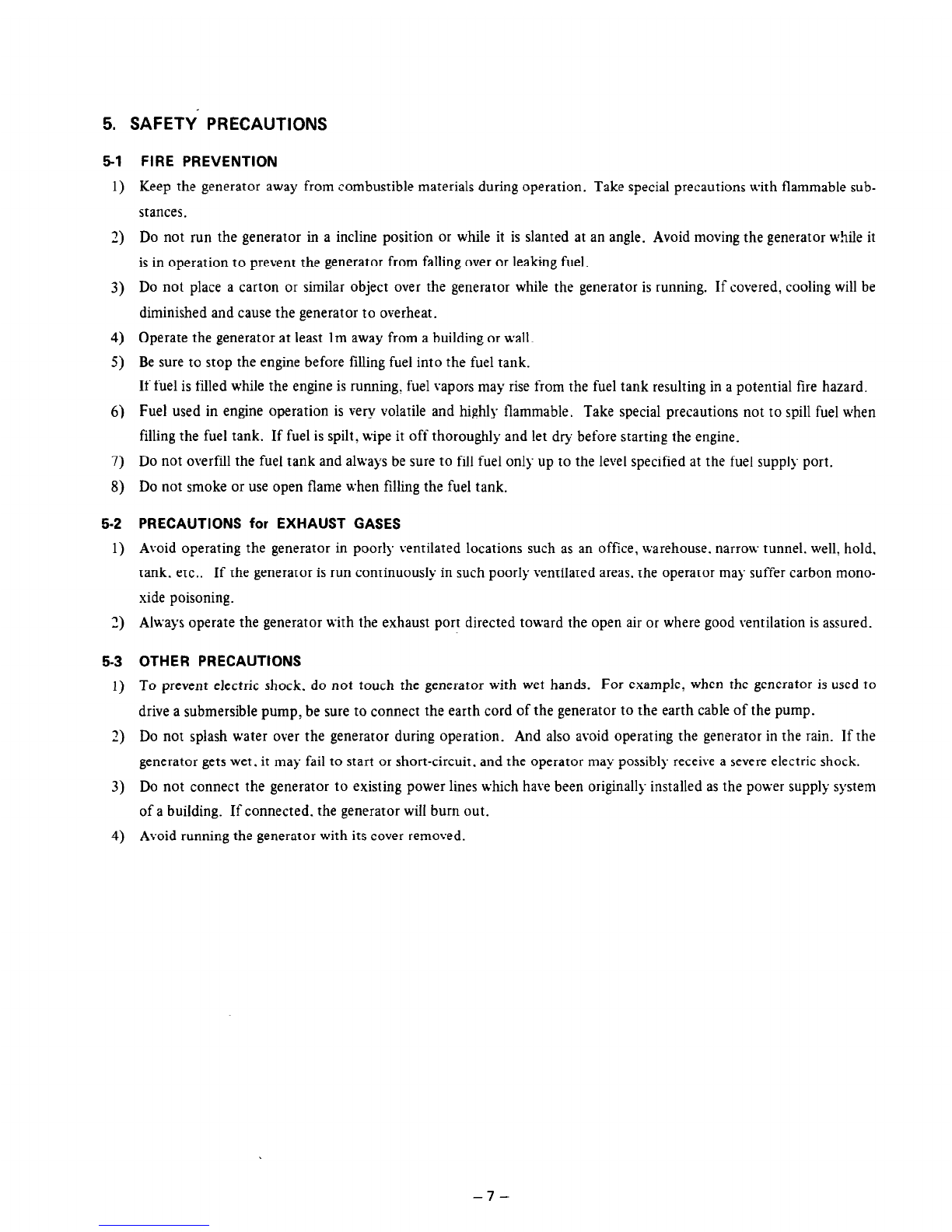 5. SAFETY PRECAUTIONS

5-1 FIRE PREVENTION

1) Keep the generator away from combustible materials during operation. Take special precautions with flammable substances.

2) Do not run the generator in a incline position or while it is slanted at an angle. Avoid moving the generator while it is in operation to prevent the generator from falling over or leaking fuel.

3) Do not place a carton or similar object over the generator while the generator is running. If covered, cooling will be diminished and cause the generator to overheat.

4) Operate the generator at least 1m away from a building or wall.

5) Be sure to stop the engine before filling fuel into the fuel tank. If fuel is filled while the engine is running, fuel vapors may rise from the fuel tank resulting in a potential fire hazard.

6) Fuel used in engine operation is very volatile and highly flammable. Take special precautions not to spill fuel when filling the fuel tank. If fuel is spilt, wipe it off thoroughly and let dry before starting the engine.

7) Do not overfill the fuel tank and always be sure to fill fuel only up to the level specified at the fuel supply port.

8) Do not smoke or use open flame when filling the fuel tank.

5-2 PRECAUTIONS for EXHAUST GASES

1) Avoid operating the generator in poorly ventilated locations such as an office, warehouse, narrow tunnel, well, hold, tank, etc.. If the generator is run continuously in such poorly ventilated areas, the operator may suffer carbon monoxide poisoning.

2) Always operate the generator with the exhaust port directed toward the open air or where good ventilation is assured.

5-3 OTHER PRECAUTIONS

1) To prevent electric shock, do not touch the generator with wet hands. For example, when the generator is used to drive a submersible pump, be sure to connect the earth cord of the generator to the earth cable of the pump.

2) Do not splash water over the generator during operation. And also avoid operating the generator in the rain. If the generator gets wet, it may fail to start or short-circuit, and the operator may possibly receive a severe electric shock.

3) Do not connect the generator to existing power lines which have been originally installed as the power supply system of a building. If connected, the generator will burn out.

4) Avoid running the generator with its cover removed.

– 7 –